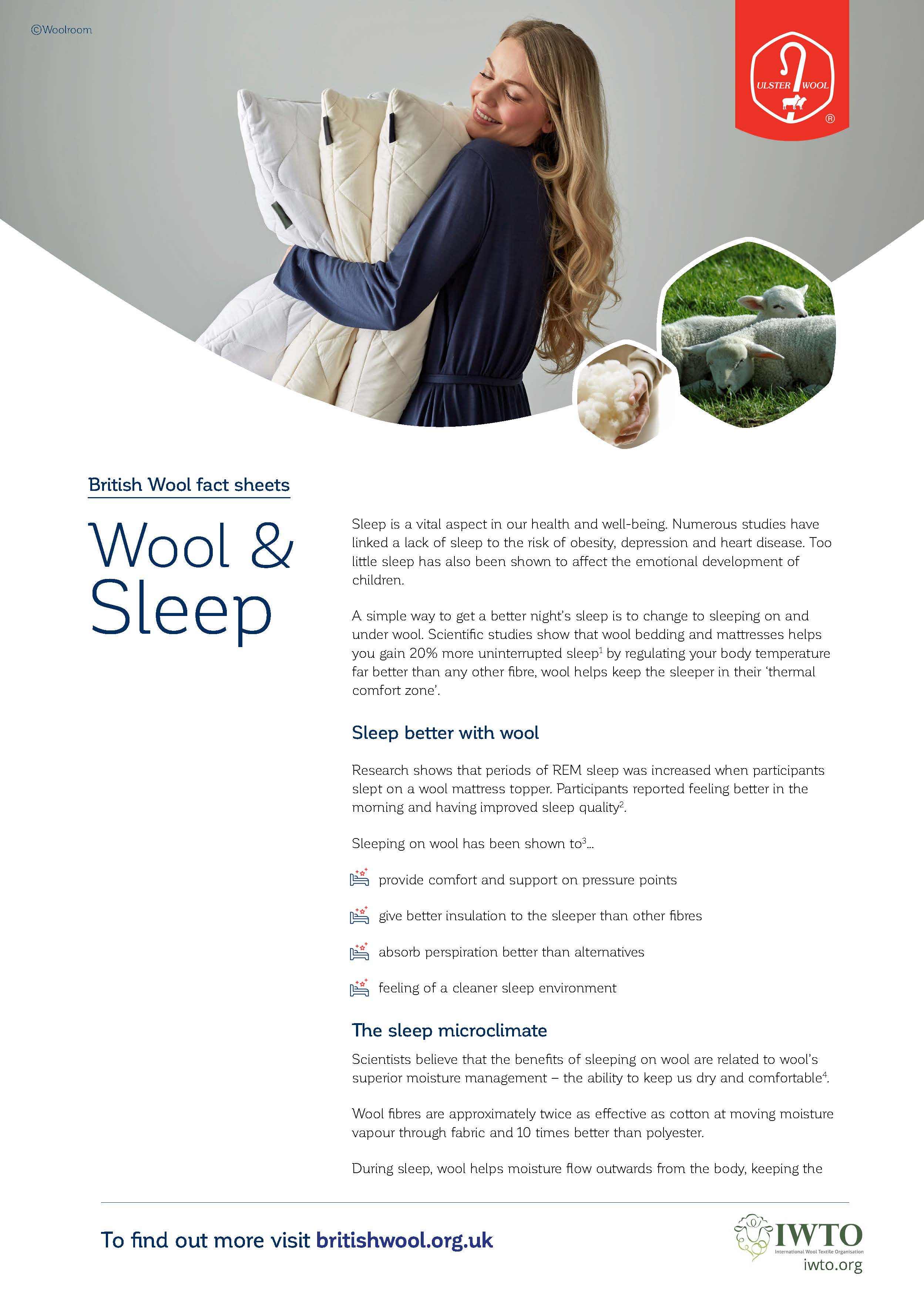 ©Woolroom

ULSTER WOOL ®

British Wool fact sheets

Wool & Sleep

Sleep is a vital aspect in our health and well-being. Numerous studies have linked a lack of sleep to the risk of obesity, depression and heart disease. Too little sleep has also been shown to affect the emotional development of children.

A simple way to get a better night's sleep is to change to sleeping on and under wool. Scientific studies show that wool bedding and mattresses helps you gain 20% more uninterrupted sleep$^1$ by regulating your body temperature far better than any other fibre, wool helps keep the sleeper in their 'thermal comfort zone'.

Sleep better with wool

Research shows that periods of REM sleep was increased when participants slept on a wool mattress topper. Participants reported feeling better in the morning and having improved sleep quality$^2$.

Sleeping on wool has been shown to$^3$...

provide comfort and support on pressure points

give better insulation to the sleeper than other fibres

absorb perspiration better than alternatives

feeling of a cleaner sleep environment

The sleep microclimate

Scientists believe that the benefits of sleeping on wool are related to wool's superior moisture management – the ability to keep us dry and comfortable$^4$.

Wool fibres are approximately twice as effective as cotton at moving moisture vapour through fabric and 10 times better than polyester.

During sleep, wool helps moisture flow outwards from the body, keeping the

To find out more visit britishwool.org.uk

IWTO
International Wool Textile Organisation
iwto.org